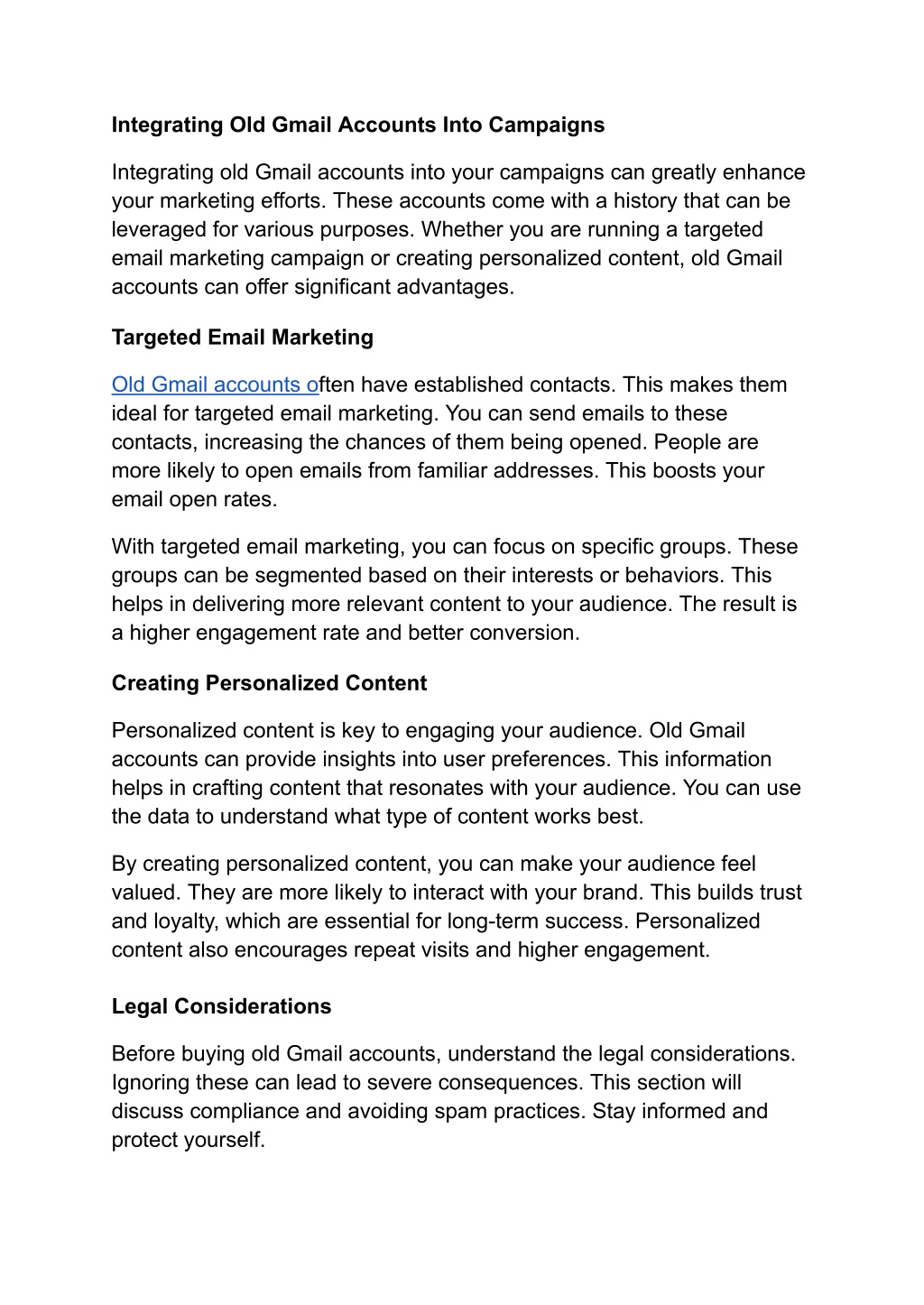 Integrating Old Gmail Accounts Into Campaigns

Integrating old Gmail accounts into your campaigns can greatly enhance your marketing efforts. These accounts come with a history that can be leveraged for various purposes. Whether you are running a targeted email marketing campaign or creating personalized content, old Gmail accounts can offer significant advantages.

Targeted Email Marketing

Old Gmail accounts often have established contacts. This makes them ideal for targeted email marketing. You can send emails to these contacts, increasing the chances of them being opened. People are more likely to open emails from familiar addresses. This boosts your email open rates.

With targeted email marketing, you can focus on specific groups. These groups can be segmented based on their interests or behaviors. This helps in delivering more relevant content to your audience. The result is a higher engagement rate and better conversion.

Creating Personalized Content

Personalized content is key to engaging your audience. Old Gmail accounts can provide insights into user preferences. This information helps in crafting content that resonates with your audience. You can use the data to understand what type of content works best.

By creating personalized content, you can make your audience feel valued. They are more likely to interact with your brand. This builds trust and loyalty, which are essential for long-term success. Personalized content also encourages repeat visits and higher engagement.

Legal Considerations

Before buying old Gmail accounts, understand the legal considerations. Ignoring these can lead to severe consequences. This section will discuss compliance and avoiding spam practices. Stay informed and protect yourself.